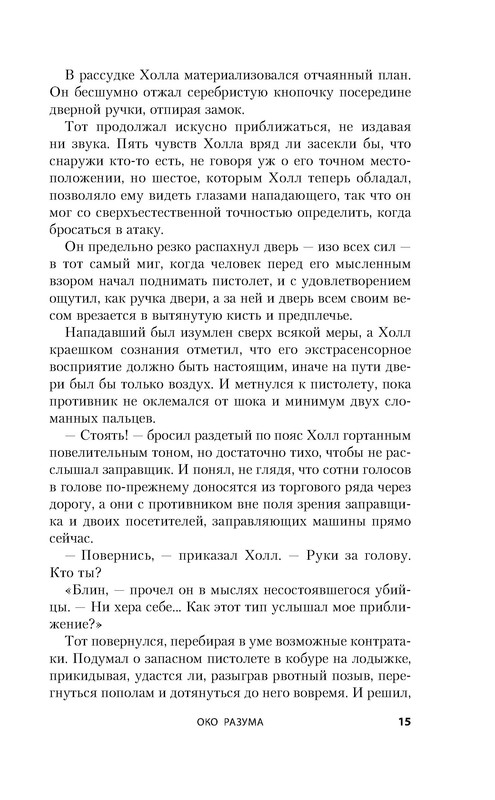 В рассудке Холла материализовался отчаянный план. Он бесшумно отжал серебристую кнопочку посередине дверной ручки, отпирая замок.

Тот продолжал искусно приближаться, не издавая ни звука. Пять чувств Холла вряд ли засекли бы, что снаружи кто-то есть, не говоря уж о его точном местоположении, но шестое, которым Холл теперь обладал, позволяло ему видеть глазами нападающего, так что он мог со сверхъестественной точностью определить, когда бросаться в атаку.

Он предельно резко распахнул дверь — изо всех сил — в тот самый миг, когда человек перед его мысленным взором начал поднимать пистолет, и с удовлетворением ощутил, как ручка двери, а за ней и дверь всем своим весом врезается в вытянутую кисть и предплечье.

Нападавший был изумлен сверх всякой меры, а Холл краешком сознания отметил, что его экстрасенсорное восприятие должно быть настоящим, иначе на пути двери был бы только воздух. И метнулся к пистолету, пока противник не оклемался от шока и минимум двух сломанных пальцев.

— Стоять! — бросил раздетый по пояс Холл гортанным повелительным тоном, но достаточно тихо, чтобы не расслышал заправщик. И понял, не глядя, что сотни голосов в голове по-прежнему доносятся из торгового ряда через дорогу, а они с противником вне поля зрения заправщика и двоих посетителей, заправляющих машины прямо сейчас.

— Повернись, — приказал Холл. — Руки за голову. Кто ты?

«Блин, — прочел он в мыслях несостоявшегося убийцы. — Ни хера себе... Как этот тип услышал мое приближение?»

Тот повернулся, перебирая в уме возможные контратаки. Подумал о запасном пистолете в кобуре на лодыжке, прикидывая, удастся ли, разыграв рвотный позыв, перегнуться пополам и дотянуться до него вовремя. И решил,

ОКО РАЗУМА 15